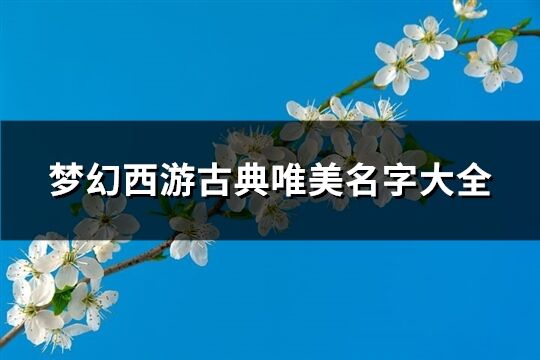 梦幻西游古典唯美名字大全